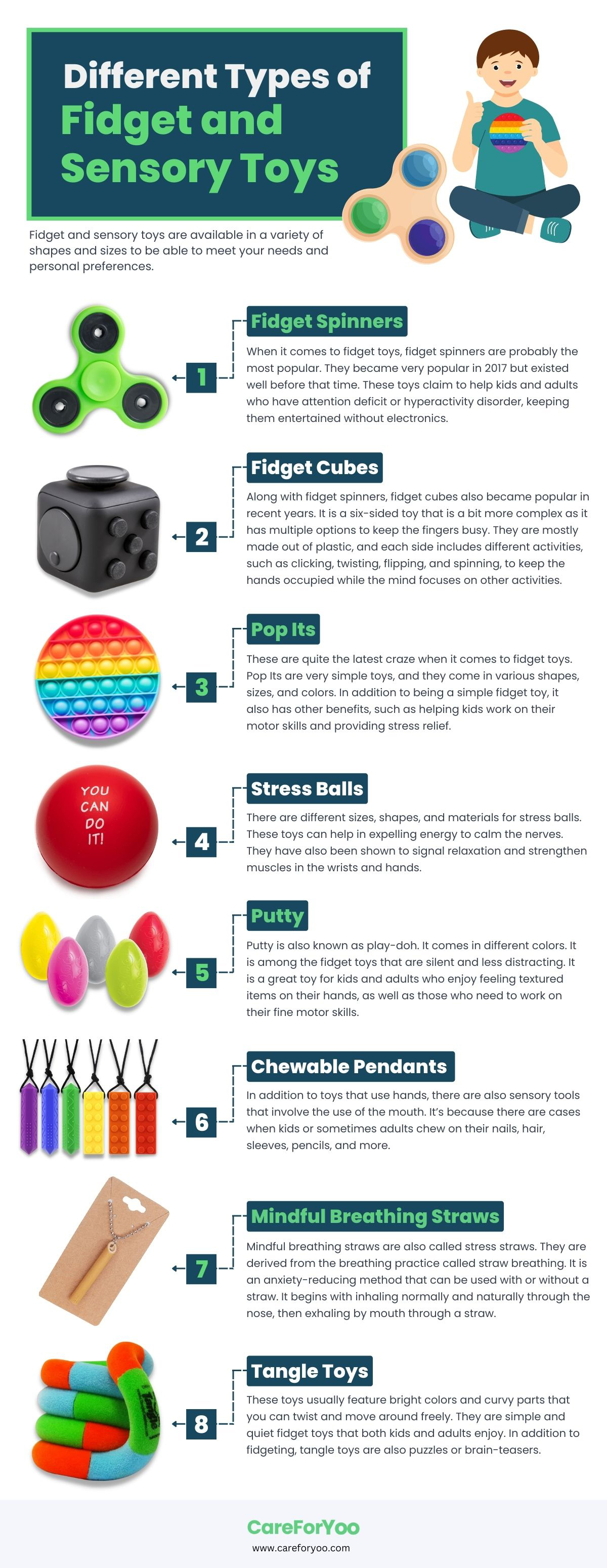 Different Types of Fidget and Sensory Toys

Fidget and sensory toys are available in a variety of shapes and sizes to be able to meet your needs and personal preferences.

1

Fidget Spinners

When it comes to fidget toys, fidget spinners are probably the most popular. They became very popular in 2017 but existed well before that time. These toys claim to help kids and adults who have attention deficit or hyperactivity disorder, keeping them entertained without electronics.

2

Fidget Cubes

Along with fidget spinners, fidget cubes also became popular in recent years. It is a six-sided toy that is a bit more complex as it has multiple options to keep the fingers busy. They are mostly made out of plastic, and each side includes different activities, such as clicking, twisting, flipping, and spinning, to keep the hands occupied while the mind focuses on other activities.

3

Pop Its

These are quite the latest craze when it comes to fidget toys. Pop Its are very simple toys, and they come in various shapes, sizes, and colors. In addition to being a simple fidget toy, it also has other benefits, such as helping kids work on their motor skills and providing stress relief.

YOU CAN DO IT!

4

Stress Balls

There are different sizes, shapes, and materials for stress balls. These toys can help in expelling energy to calm the nerves. They have also been shown to signal relaxation and strengthen muscles in the wrists and hands.

5

Putty

Putty is also known as play-doh. It comes in different colors. It is among the fidget toys that are silent and less distracting. It is a great toy for kids and adults who enjoy feeling textured items on their hands, as well as those who need to work on their fine motor skills.

6

Chewable Pendants

In addition to toys that use hands, there are also sensory tools that involve the use of the mouth. It's because there are cases when kids or sometimes adults chew on their nails, hair, sleeves, pencils, and more.

7

Mindful Breathing Straws

Mindful breathing straws are also called stress straws. They are derived from the breathing practice called straw breathing. It is an anxiety-reducing method that can be used with or without a straw. It begins with inhaling normally and naturally through the nose, then exhaling by mouth through a straw.

8

Tangle Toys

These toys usually feature bright colors and curvy parts that you can twist and move around freely. They are simple and quiet fidget toys that both kids and adults enjoy. In addition to fidgeting, tangle toys are also puzzles or brain-teasers.

CareForYoo
www.careforyoo.com